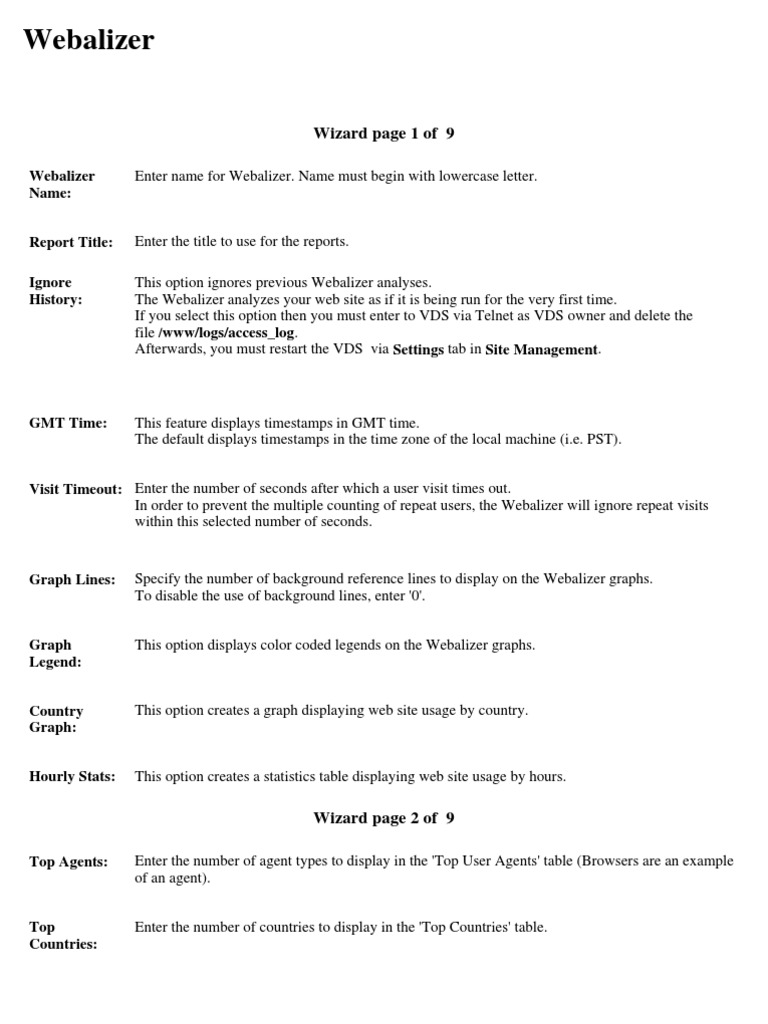 Webalizer

Wizard page 1 of 9

Webalizer Name:
Enter name for Webalizer. Name must begin with lowercase letter.

Report Title:
Enter the title to use for the reports.

Ignore History:
This option ignores previous Webalizer analyses.
The Webalizer analyzes your web site as if it is being run for the very first time.
If you select this option then you must enter to VDS via Telnet as VDS owner and delete the file /www/logs/access_log.
Afterwards, you must restart the VDS via Settings tab in Site Management.

GMT Time:
This feature displays timestamps in GMT time.
The default displays timestamps in the time zone of the local machine (i.e. PST).

Visit Timeout:
Enter the number of seconds after which a user visit times out.
In order to prevent the multiple counting of repeat users, the Webalizer will ignore repeat visits within this selected number of seconds.

Graph Lines:
Specify the number of background reference lines to display on the Webalizer graphs.
To disable the use of background lines, enter '0'.

Graph Legend:
This option displays color coded legends on the Webalizer graphs.

Country Graph:
This option creates a graph displaying web site usage by country.

Hourly Stats:
This option creates a statistics table displaying web site usage by hours.

Wizard page 2 of 9

Top Agents:
Enter the number of agent types to display in the 'Top User Agents' table (Browsers are an example of an agent).

Top Countries:
Enter the number of countries to display in the 'Top Countries' table.